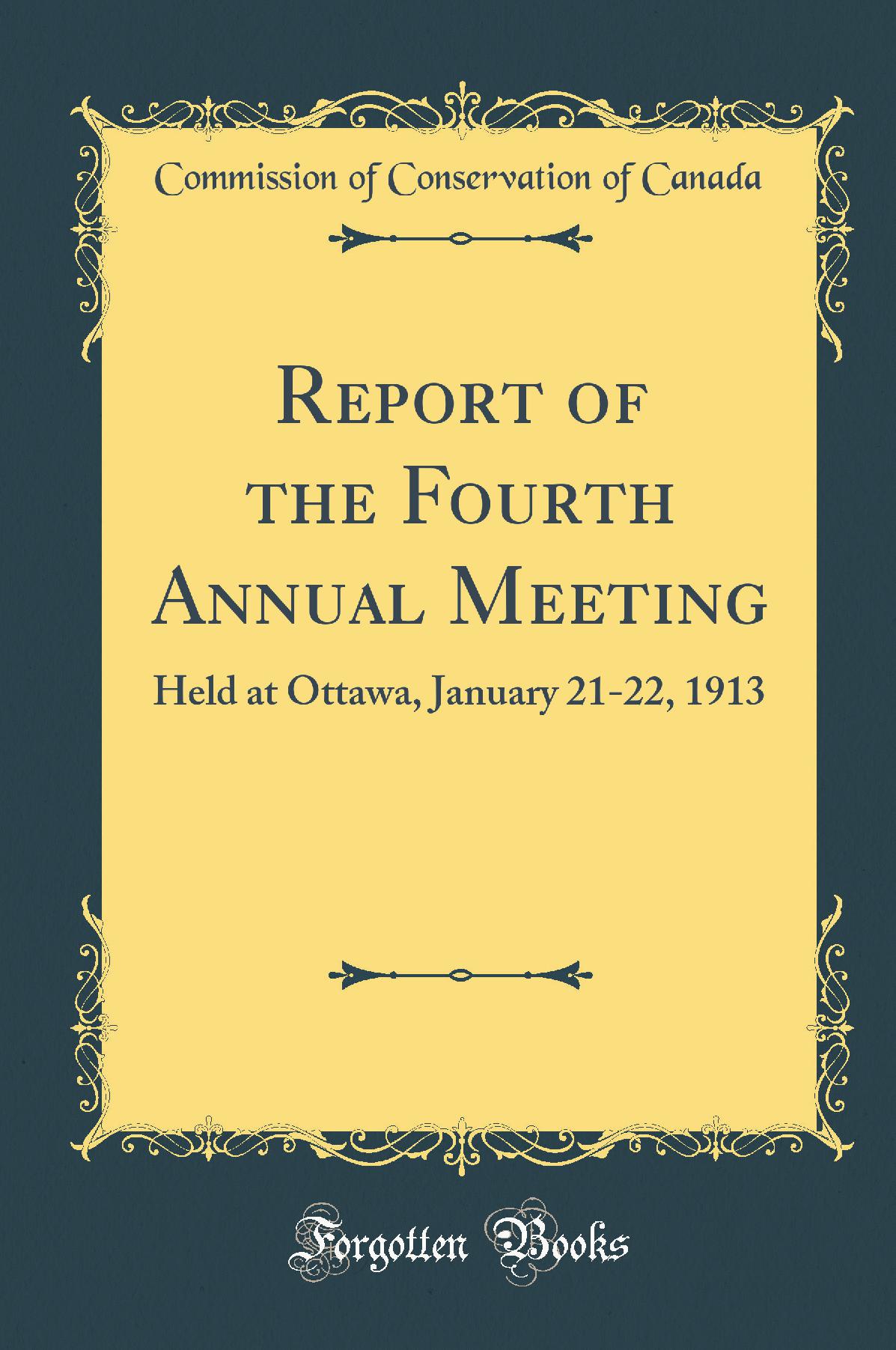 Commission of Conservation of Canada

Report of the Fourth Annual Meeting

Held at Ottawa, January 21-22, 1913

Forgotten Books